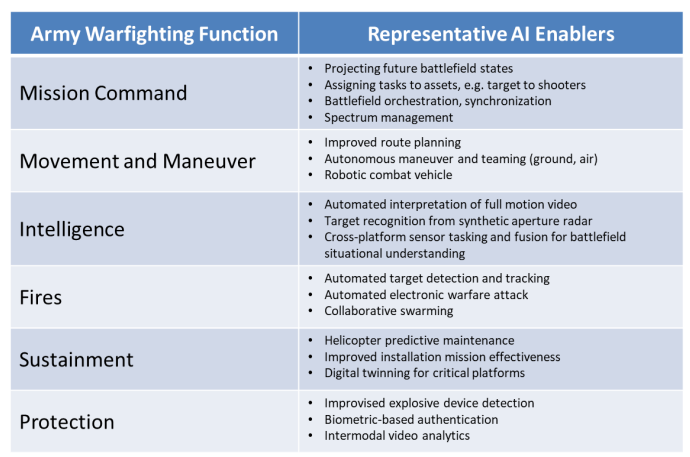 | Army Warfighting Function | Representative AI Enablers |
|---|---|
| Mission Command | • Projecting future battlefield states<br>• Assigning tasks to assets, e.g. target to shooters<br>• Battlefield orchestration, synchronization<br>• Spectrum management |
| Movement and Maneuver | • Improved route planning<br>• Autonomous maneuver and teaming (ground, air)<br>• Robotic combat vehicle |
| Intelligence | • Automated interpretation of full motion video<br>• Target recognition from synthetic aperture radar<br>• Cross-platform sensor tasking and fusion for battlefield situational understanding |
| Fires | • Automated target detection and tracking<br>• Automated electronic warfare attack<br>• Collaborative swarming |
| Sustainment | • Helicopter predictive maintenance<br>• Improved installation mission effectiveness<br>• Digital twinning for critical platforms |
| Protection | • Improvised explosive device detection<br>• Biometric-based authentication<br>• Intermodal video analytics |